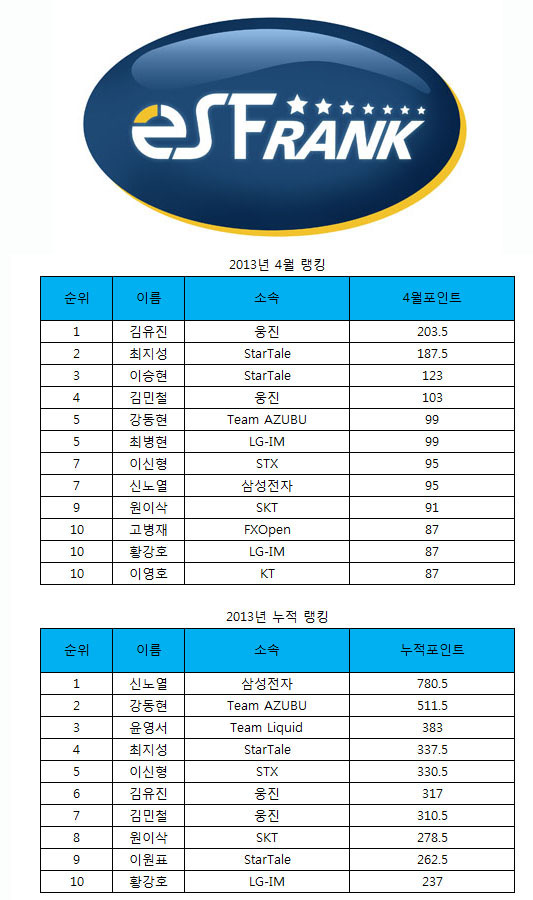 eSF RANK

2013년 4월 랭킹

| 순위 | 이름 | 소속 | 4월포인트 |
|---|---|---|---|
| 1 | 김유진 | 웅진 | 203.5 |
| 2 | 최지성 | StarTale | 187.5 |
| 3 | 이승현 | StarTale | 123 |
| 4 | 김민철 | 웅진 | 103 |
| 5 | 강동현 | Team AZUBU | 99 |
| 5 | 최병현 | LG-IM | 99 |
| 7 | 이신형 | STX | 95 |
| 7 | 신노열 | 삼성전자 | 95 |
| 9 | 원이삭 | SKT | 91 |
| 10 | 고병재 | FXOpen | 87 |
| 10 | 황강호 | LG-IM | 87 |
| 10 | 이영호 | KT | 87 |

2013년 누적 랭킹

| 순위 | 이름 | 소속 | 누적포인트 |
|---|---|---|---|
| 1 | 신노열 | 삼성전자 | 780.5 |
| 2 | 강동현 | Team AZUBU | 511.5 |
| 3 | 윤영서 | Team Liquid | 383 |
| 4 | 최지성 | StarTale | 337.5 |
| 5 | 이신형 | STX | 330.5 |
| 6 | 김유진 | 웅진 | 317 |
| 7 | 김민철 | 웅진 | 310.5 |
| 8 | 원이삭 | SKT | 278.5 |
| 9 | 이원표 | StarTale | 262.5 |
| 10 | 황강호 | LG-IM | 237 |